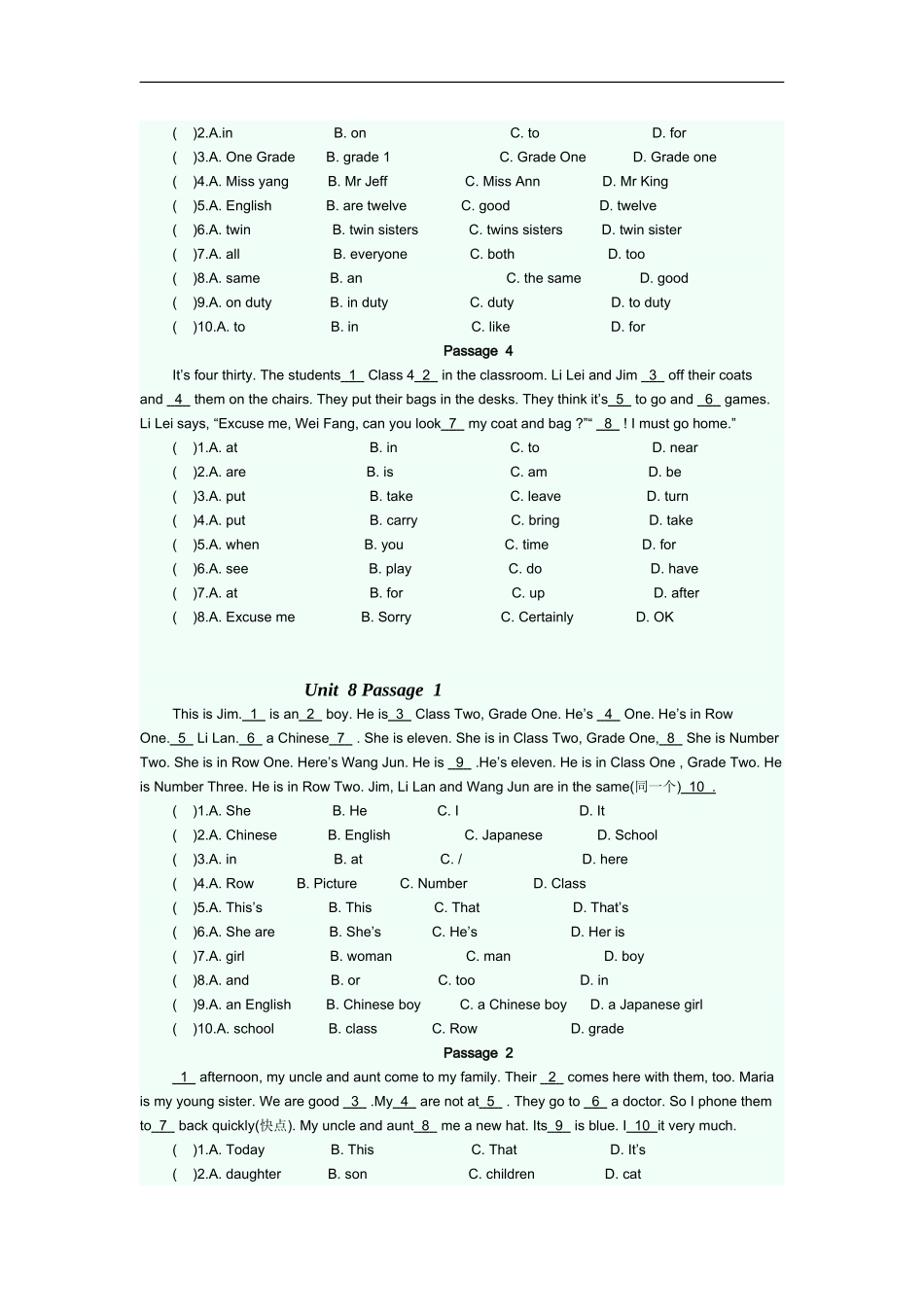 ( )2.A.in B. on C. to D. for
( )3.A. One Grade B. grade 1 C. Grade One D. Grade one
( )4.A. Miss yang B. Mr Jeff C. Miss Ann D. Mr King
( )5.A. English B. are twelve C. good D. twelve
( )6.A. twin B. twin sisters C. twins sisters D. twin sister
( )7.A. all B. everyone C. both D. too
( )8.A. same B. an C. the same D. good
( )9.A. on duty B. in duty C. duty D. to duty
( )10.A. to B. in C. like D. for

Passage 4

It's four thirty. The students 1 Class 4 2 in the classroom. Li Lei and Jim 3 off their coats and 4 them on the chairs. They put their bags in the desks. They think it's 5 to go and 6 games. Li Lei says, "Excuse me, Wei Fang, can you look 7 my coat and bag ?"" 8 ! I must go home."

( )1.A. at B. in C. to D. near
( )2.A. are B. is C. am D. be
( )3.A. put B. take C. leave D. turn
( )4.A. put B. carry C. bring D. take
( )5.A. when B. you C. time D. for
( )6.A. see B. play C. do D. have
( )7.A. at B. for C. up D. after
( )8.A. Excuse me B. Sorry C. Certainly D. OK

Unit 8 Passage 1

This is Jim. 1 is an 2 boy. He is 3 Class Two, Grade One. He's 4 One. He's in Row One. 5 Li Lan. 6 a Chinese 7 . She is eleven. She is in Class Two, Grade One, 8 She is Number Two. She is in Row One. Here's Wang Jun. He is 9 .He's eleven. He is in Class One , Grade Two. He is Number Three. He is in Row Two. Jim, Li Lan and Wang Jun are in the same(同一个) 10 .

( )1.A. She B. He C. I D. It
( )2.A. Chinese B. English C. Japanese D. School
( )3.A. in B. at C. / D. here
( )4.A. Row B. Picture C. Number D. Class
( )5.A. This's B. This C. That D. That's
( )6.A. She are B. She's C. He's D. Her is
( )7.A. girl B. woman C. man D. boy
( )8.A. and B. or C. too D. in
( )9.A. an English B. Chinese boy C. a Chinese boy D. a Japanese girl
( )10.A. school B. class C. Row D. grade

Passage 2

1 afternoon, my uncle and aunt come to my family. Their 2 comes here with them, too. Maria is my young sister. We are good 3 .My 4 are not at 5 . They go to 6 a doctor. So I phone them to 7 back quickly(快点). My uncle and aunt 8 me a new hat. Its 9 is blue. I 10 it very much.

( )1.A. Today B. This C. That D. It's
( )2.A. daughter B. son C. children D. cat